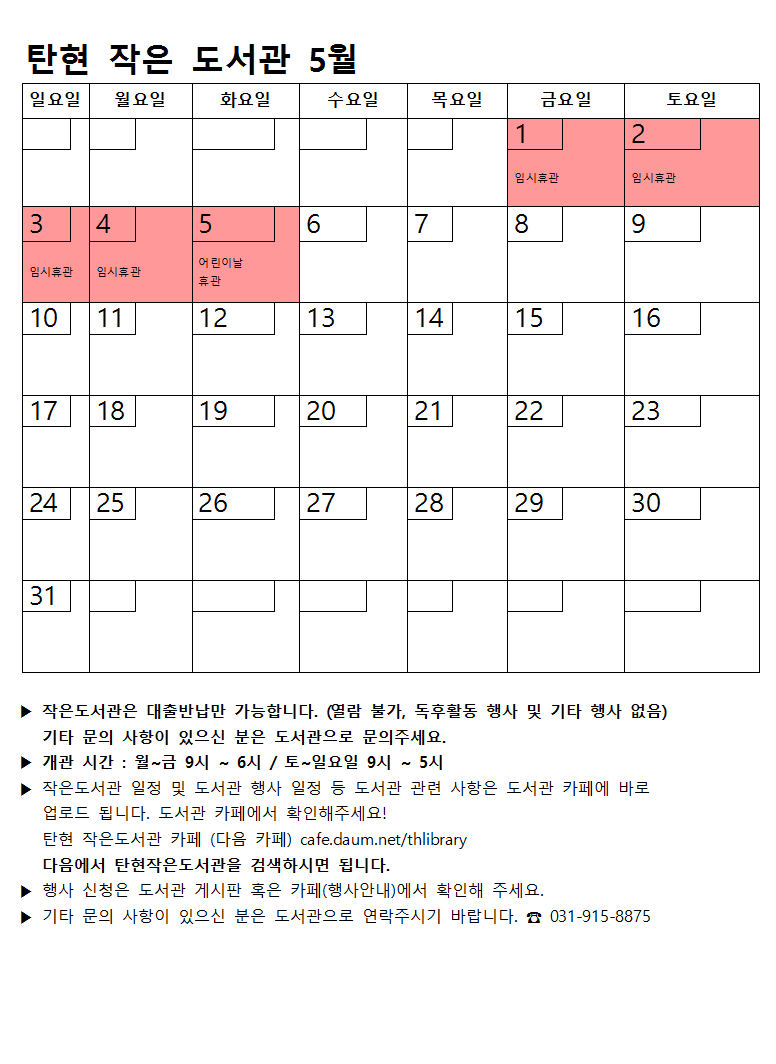 탄현 작은 도서관 5월

| 일요일 | 월요일 | 화요일 | 수요일 | 목요일 | 금요일 | 토요일 |
|---|---|---|---|---|---|---|
| | | | | | 1 임시휴관 | 2 임시휴관 |
| 3 임시휴관 | 4 임시휴관 | 5 어린이날 휴관 | 6 | 7 | 8 | 9 |
| 10 | 11 | 12 | 13 | 14 | 15 | 16 |
| 17 | 18 | 19 | 20 | 21 | 22 | 23 |
| 24 | 25 | 26 | 27 | 28 | 29 | 30 |
| 31 | | | | | | |

▶ 작은도서관은 대출반납만 가능합니다. (열람 불가, 독후활동 행사 및 기타 행사 없음)
기타 문의 사항이 있으신 분은 도서관으로 문의주세요.

▶ 개관 시간 : 월~금 9시 ~ 6시 / 토~일요일 9시 ~ 5시

▶ 작은도서관 일정 및 도서관 행사 일정 등 도서관 관련 사항은 도서관 카페에 바로 업로드 됩니다. 도서관 카페에서 확인해주세요!
탄현 작은도서관 카페 (다음 카페) cafe.daum.net/thlibrary
다음에서 탄현작은도서관을 검색하시면 됩니다.

▶ 행사 신청은 도서관 게시판 혹은 카페(행사안내)에서 확인해 주세요.

▶ 기타 문의 사항이 있으신 분은 도서관으로 연락주시기 바랍니다. ☎ 031-915-8875